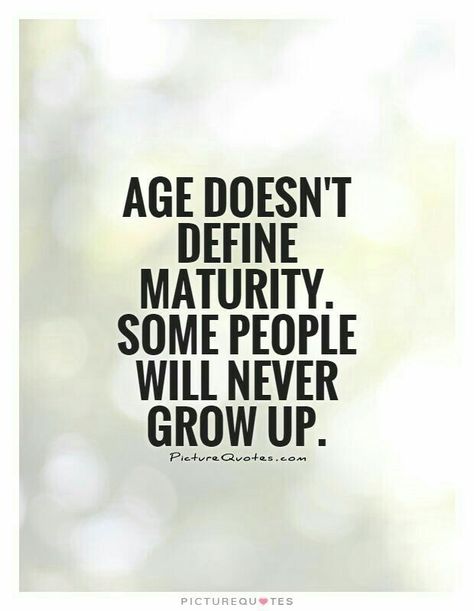 AGE DOESN'T DEFINE MATURITY. SOME PEOPLE WILL NEVER GROW UP.

PictureQuotes.com

PICTUREQUOTES